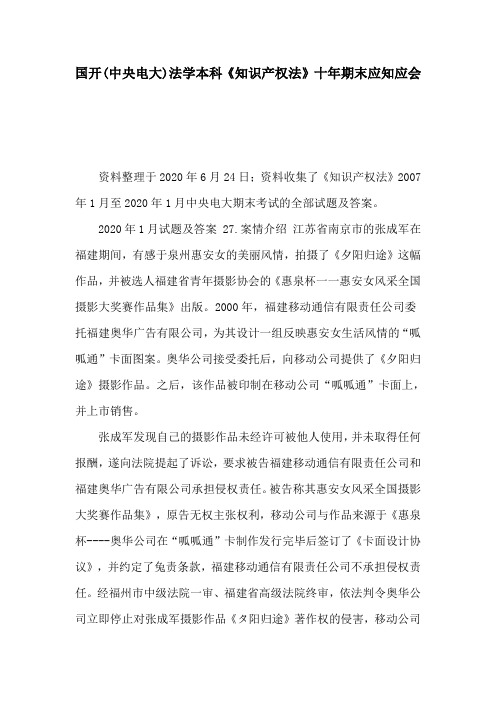 国开(中央电大)法学本科《知识产权法》十年期末应知应会

资料整理于2020年6月24日；资料收集了《知识产权法》2007年1月至2020年1月中央电大期末考试的全部试题及答案。

2020年1月试题及答案 27.案情介绍 江苏省南京市的张成军在福建期间，有感于泉州惠安女的美丽风情，拍摄了《夕阳归途》这幅作品，并被选人福建省青年摄影协会的《惠泉杯一一惠安女风采全国摄影大奖赛作品集》出版。2000年，福建移动通信有限责任公司委托福建奥华广告有限公司，为其设计一组反映惠安女生活风情的“呱呱通”卡面图案。奥华公司接受委托后，向移动公司提供了《夕阳归途》摄影作品。之后，该作品被印制在移动公司“呱呱通”卡面上，并上市销售。

张成军发现自己的摄影作品未经许可被他人使用，并未取得任何报酬，遂向法院提起了诉讼，要求被告福建移动通信有限责任公司和福建奥华广告有限公司承担侵权责任。被告称其惠安女风采全国摄影大奖赛作品集》，原告无权主张权利，移动公司与作品来源于《惠泉杯----奥华公司在“呱呱通”卡制作发行完毕后签订了《卡面设计协议》，并约定了免责条款，福建移动通信有限责任公司不承担侵权责任。经福州市中级法院一审、福建省高级法院终审，依法判令奥华公司立即停止对张成军摄影作品《夕阳归途》著作权的侵害，移动公司